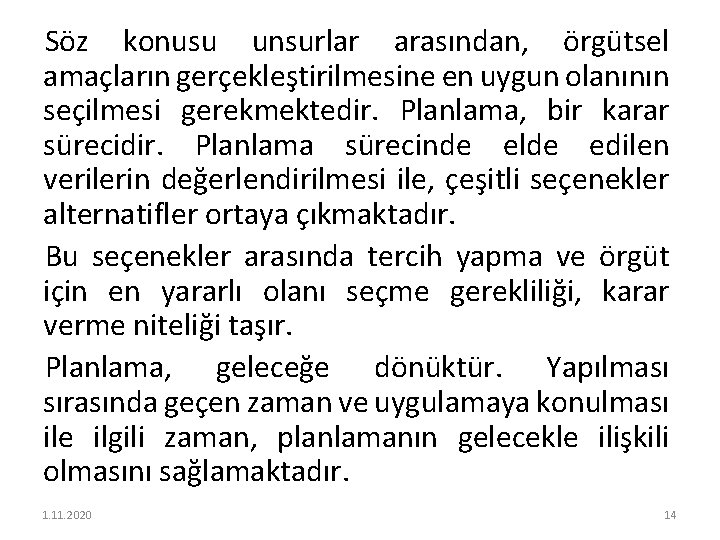 Söz konusu unsurlar arasından, örgütsel amaçların gerçekleştirilmesine en uygun olanının seçilmesi gerekmektedir. Planlama, bir karar sürecidir. Planlama sürecinde elde edilen verilerin değerlendirilmesi ile, çeşitli seçenekler alternatifler ortaya çıkmaktadır.

Bu seçenekler arasında tercih yapma ve örgüt için en yararlı olanı seçme gerekliliği, karar verme niteliği taşır.

Planlama, geleceğe dönüktür. Yapılması sırasında geçen zaman ve uygulamaya konulması ile ilgili zaman, planlamanın gelecekle ilişkili olmasını sağlamaktadır.

1.11.2020

14